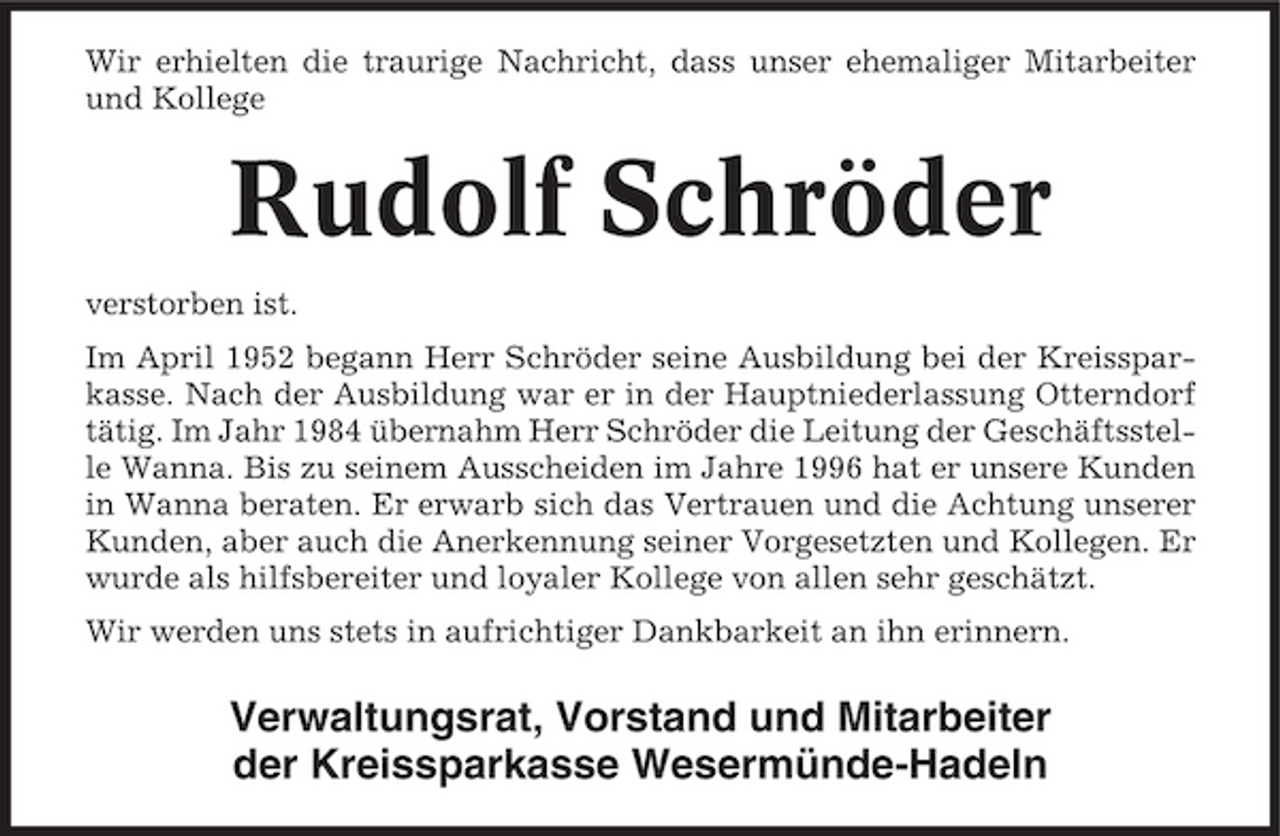 Wir erhielten die traurige Nachricht, dass unser ehemaliger Mitarbeiter und Kollege

Rudolf Schröder

verstorben ist.

Im April 1952 begann Herr Schröder seine Ausbildung bei der Kreissparkasse. Nach der Ausbildung war er in der Hauptniederlassung Otterndorf tätig. Im Jahr 1984 übernahm Herr Schröder die Leitung der Geschäftsstelle Wanna. Bis zu seinem Ausscheiden im Jahre 1996 hat er unsere Kunden in Wanna beraten. Er erwarb sich das Vertrauen und die Achtung unserer Kunden, aber auch die Anerkennung seiner Vorgesetzten und Kollegen. Er wurde als hilfsbereiter und loyaler Kollege von allen sehr geschätzt.

Wir werden uns stets in aufrichtiger Dankbarkeit an ihn erinnern.

Verwaltungsrat, Vorstand und Mitarbeiter
der Kreissparkasse Wesermünde-Hadeln